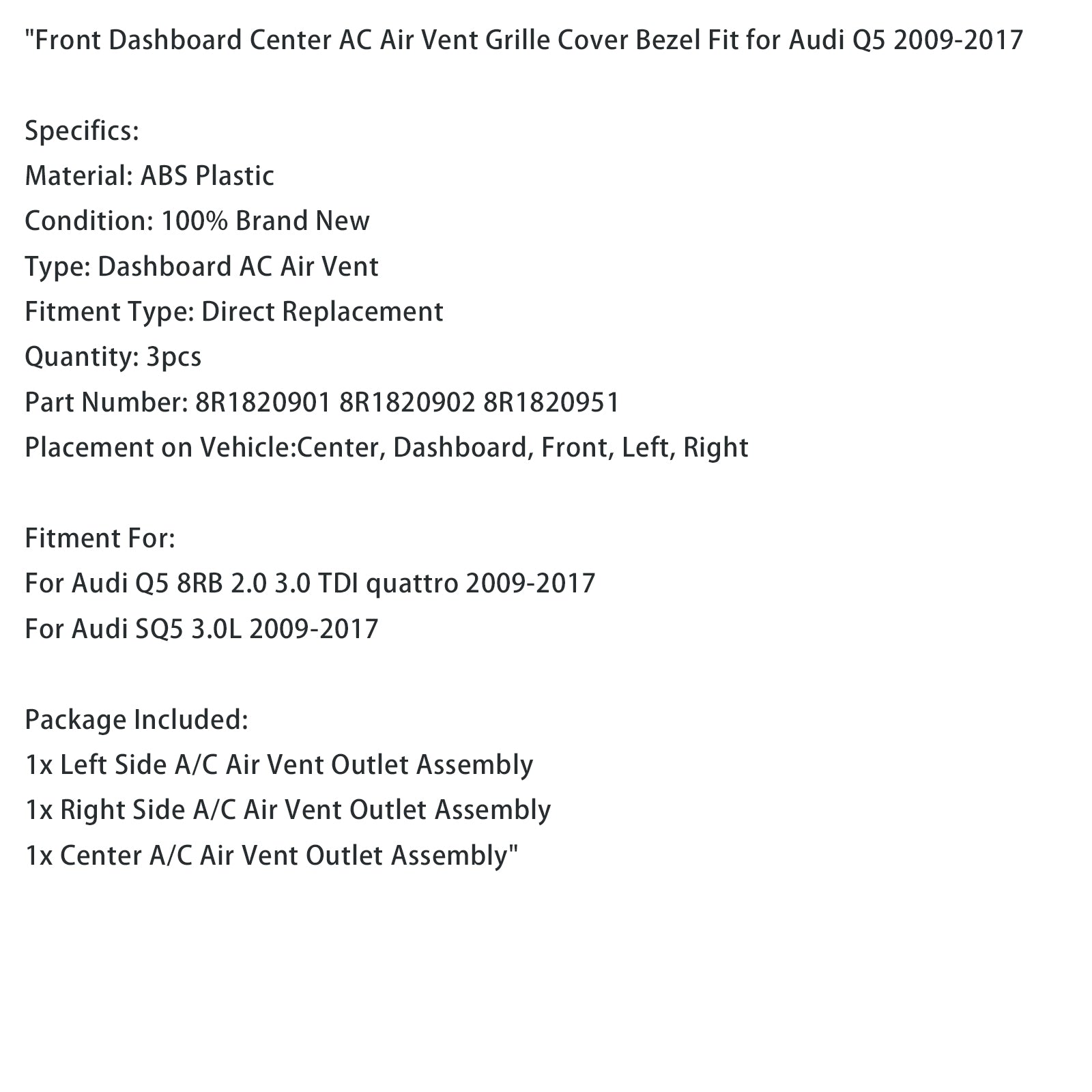 "Front Dashboard Center AC Air Vent Grille Cover Bezel Fit for Audi Q5 2009-2017

Specifics:
Material: ABS Plastic
Condition: 100% Brand New
Type: Dashboard AC Air Vent
Fitment Type: Direct Replacement
Quantity: 3pcs
Part Number: 8R1820901 8R1820902 8R1820951
Placement on Vehicle:Center, Dashboard, Front, Left, Right

Fitment For:
For Audi Q5 8RB 2.0 3.0 TDI quattro 2009-2017
For Audi SQ5 3.0L 2009-2017

Package Included:
1x Left Side A/C Air Vent Outlet Assembly
1x Right Side A/C Air Vent Outlet Assembly
1x Center A/C Air Vent Outlet Assembly"